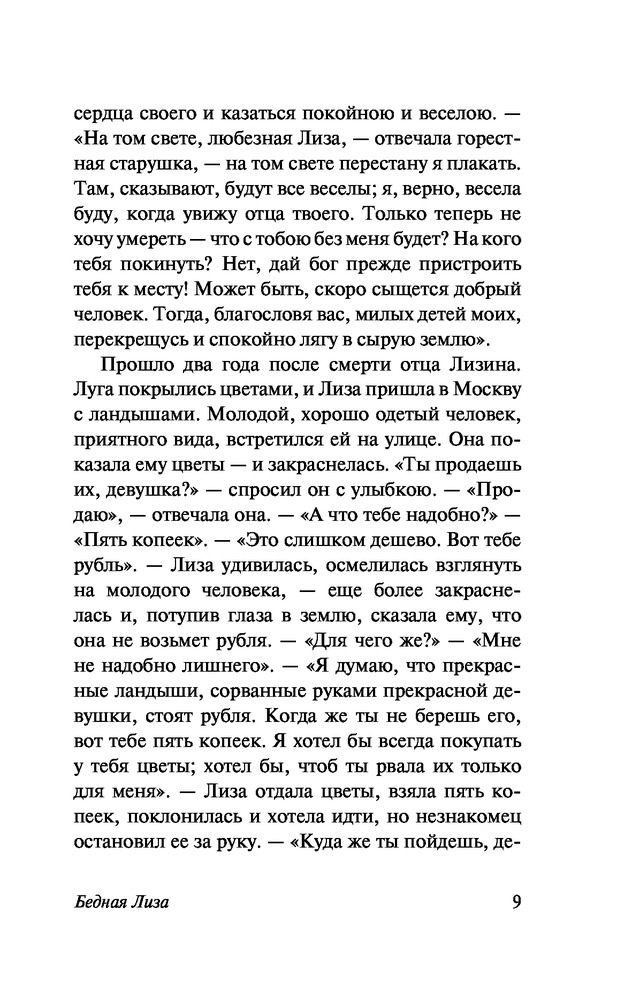 сердца своего и казаться покойною и веселою. — «На том свете, любезная Лиза, — отвечала горестная старушка, — на том свете перестану я плакать. Там, сказывают, будут все веселы; я, верно, весела буду, когда увижу отца твоего. Только теперь не хочу умереть — что с тобою без меня будет? На кого тебя покинуть? Нет, дай бог прежде пристроить тебя к месту! Может быть, скоро сыщется добрый человек. Тогда, благословя вас, милых детей моих, перекрещусь и спокойно лягу в сырую землю».

Прошло два года после смерти отца Лизина. Луга покрылись цветами, и Лиза пришла в Москву с ландышами. Молодой, хорошо одетый человек, приятного вида, встретился ей на улице. Она показала ему цветы — и закраснелась. «Ты продаешь их, девушка?» — спросил он с улыбкою. — «Продаю», — отвечала она. — «А что тебе надобно?» — «Пять копеек». — «Это слишком дешево. Вот тебе рубль». — Лиза удивилась, осмелилась взглянуть на молодого человека, — еще более закраснелась и, потупив глаза в землю, сказала ему, что она не возьмет рубля. — «Для чего же?» — «Мне не надобно лишнего». — «Я думаю, что прекрасные ландыши, сорванные руками прекрасной девушки, стоят рубля. Когда же ты не берешь его, вот тебе пять копеек. Я хотел бы всегда покупать у тебя цветы; хотел бы, чтоб ты рвала их только для меня». — Лиза отдала цветы, взяла пять копеек, поклонилась и хотела идти, но незнакомец остановил ее за руку. — «Куда же ты пойдешь, де-

Бедная Лиза 9